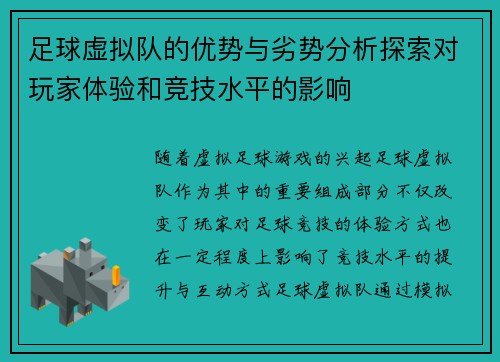 足球虚拟队的优势与劣势分析探索对玩家体验和竞技水平的影响

随着虚拟足球游戏的兴起足球虚拟队作为其中的重要组成部分不仅改变了玩家对足球竞技的体验方式也在一定程度上影响了竞技水平的提升与互动方式足球虚拟队通过模拟